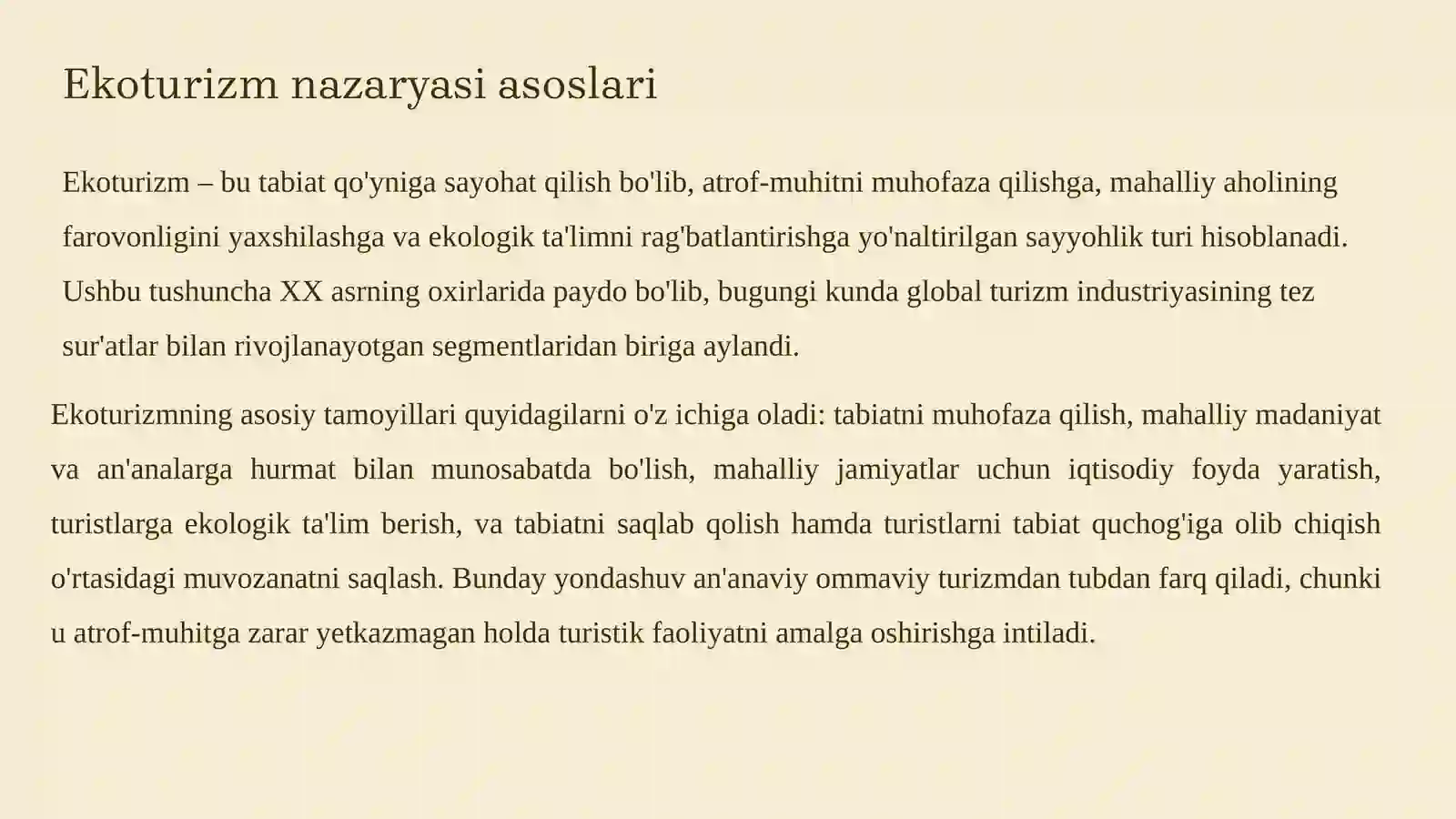 Ekoturizm nazaryasi asoslari

Ekoturizm – bu tabiat qo'yniga sayohat qilish bo'lib, atrof-muhitni muhofaza qilishga, mahalliy aholining farovonligini yaxshilashga va ekologik ta'limni rag'batlantirishga yo'naltirilgan sayyohlik turi hisoblanadi. Ushbu tushuncha XX asrning oxirlarida paydo bo'lib, bugungi kunda global turizm industriyasining tez sur'atlar bilan rivojlanayotgan segmentlaridan biriga aylandi.

Ekoturizmning asosiy tamoyillari quyidagilarni o'z ichiga oladi: tabiatni muhofaza qilish, mahalliy madaniyat va an'analarga hurmat bilan munosabatda bo'lish, mahalliy jamiyatlar uchun iqtisodiy foyda yaratish, turistlarga ekologik ta'lim berish, va tabiatni saqlab qolish hamda turistlarni tabiat quchog'iga olib chiqish o'rtasidagi muvozanatni saqlash. Bunday yondashuv an'anaviy ommaviy turizmdan tubdan farq qiladi, chunki u atrof-muhitga zarar yetkazmagan holda turistik faoliyatni amalga oshirishga intiladi.